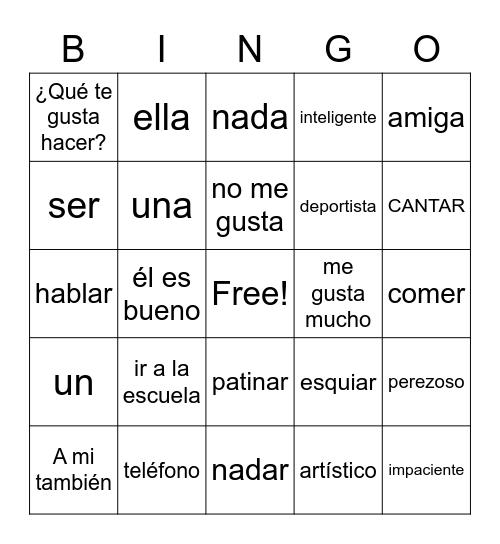 | B | I | N | G | O |
|---|---|---|---|---|
| ¿Qué te gusta hacer? | ella | nada | inteligente | amiga |
| ser | una | no me gusta | deportista | CANTAR |
| hablar | él es bueno | Free! | me gusta mucho | comer |
| un | ir a la escuela | patinar | esquiar | perezoso |
| A mi también | teléfono | nadar | artístico | impaciente |